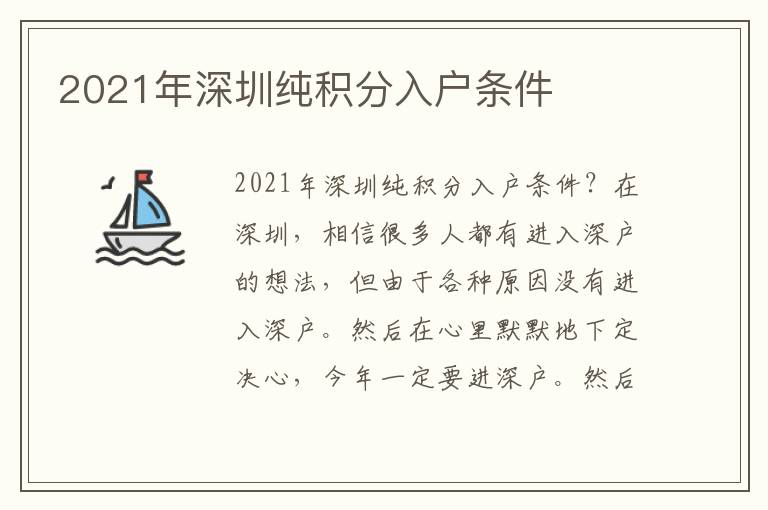 2021年深圳纯积分入户条件

2021年深圳纯积分入户条件？在深圳，相信很多人都有进入深户的想法，但由于各种原因没有进入深户。然后在心里默默地下定决心，今年一定要进深户。然后